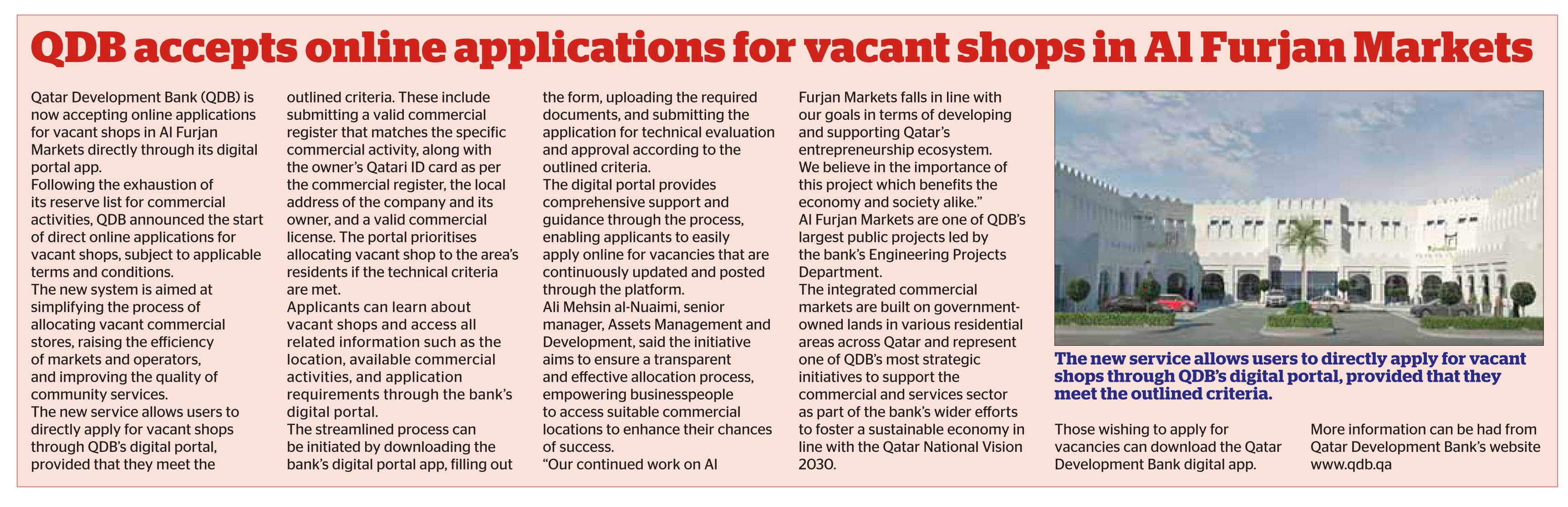 QDB accepts online applications for vacant shops in Al Furjan Markets

Qatar Development Bank (QDB) is now accepting online applications for vacant shops in Al Furjan Markets directly through its digital portal app.
Following the exhaustion of its reserve list for commercial activities, QDB announced the start of direct online applications for vacant shops, subject to applicable terms and conditions.
The new system is aimed at simplifying the process of allocating vacant commercial stores, raising the efficiency of markets and operators, and improving the quality of community services.
The new service allows users to directly apply for vacant shops through QDB's digital portal, provided that they meet the outlined criteria. These include submitting a valid commercial register that matches the specific commercial activity, along with the owner's Qatari ID card as per the commercial register, the local address of the company and its owner, and a valid commercial license. The portal prioritises allocating vacant shop to the area's residents if the technical criteria are met.
Applicants can learn about vacant shops and access all related information such as the location, available commercial activities, and application requirements through the bank's digital portal.
The streamlined process can be initiated by downloading the bank's digital portal app, filling out the form, uploading the required documents, and submitting the application for technical evaluation and approval according to the outlined criteria.
The digital portal provides comprehensive support and guidance through the process, enabling applicants to easily apply online for vacancies that are continuously updated and posted through the platform.
Ali Mehsin al-Nuaimi, senior manager, Assets Management and Development, said the initiative aims to ensure a transparent and effective allocation process, empowering businesspeople to access suitable commercial locations to enhance their chances of success.
"Our continued work on Al Furjan Markets falls in line with our goals in terms of developing and supporting Qatar's entrepreneurship ecosystem.
We believe in the importance of this project which benefits the economy and society alike."
Al Furjan Markets are one of QDB's largest public projects led by the bank's Engineering Projects Department.
The integrated commercial markets are built on government-owned lands in various residential areas across Qatar and represent one of QDB's most strategic initiatives to support the commercial and services sector as part of the bank's wider efforts to foster a sustainable economy in line with the Qatar National Vision 2030.

The new service allows users to directly apply for vacant shops through QDB's digital portal, provided that they meet the outlined criteria.

Those wishing to apply for vacancies can download the Qatar Development Bank digital app.

More information can be had from Qatar Development Bank's website www.qdb.qa